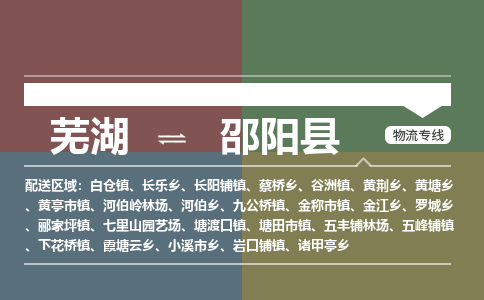 芜湖 ⇌ 邵阳县

物流专线

配送区域：白仓镇、长乐乡、长阳铺镇、蔡桥乡、谷洲镇、黄荆乡、黄塘乡、黄亭市镇、河伯岭林场、河伯乡、九公桥镇、金称市镇、金江乡、罗城乡、郦家坪镇、七里山园艺场、塘渡口镇、塘田市镇、五丰铺林场、五峰铺镇、下花桥镇、霞塘云乡、小溪市乡、岩口铺镇、诸甲亭乡